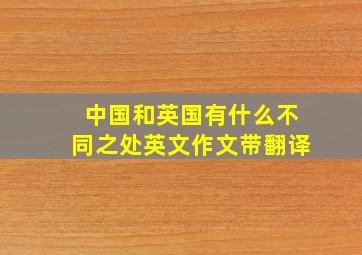 中国和英国有什么不同之处英文作文带翻译